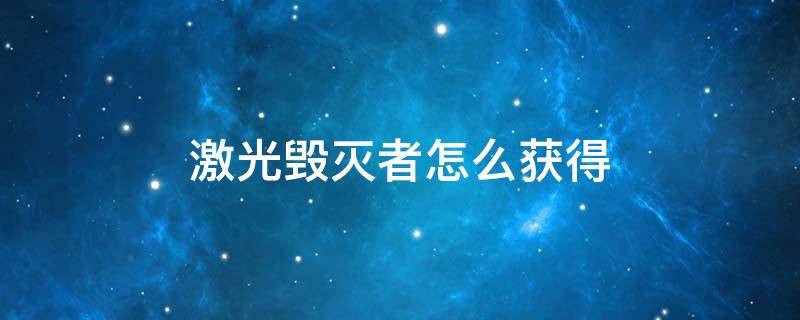 激光毁灭者怎么获得